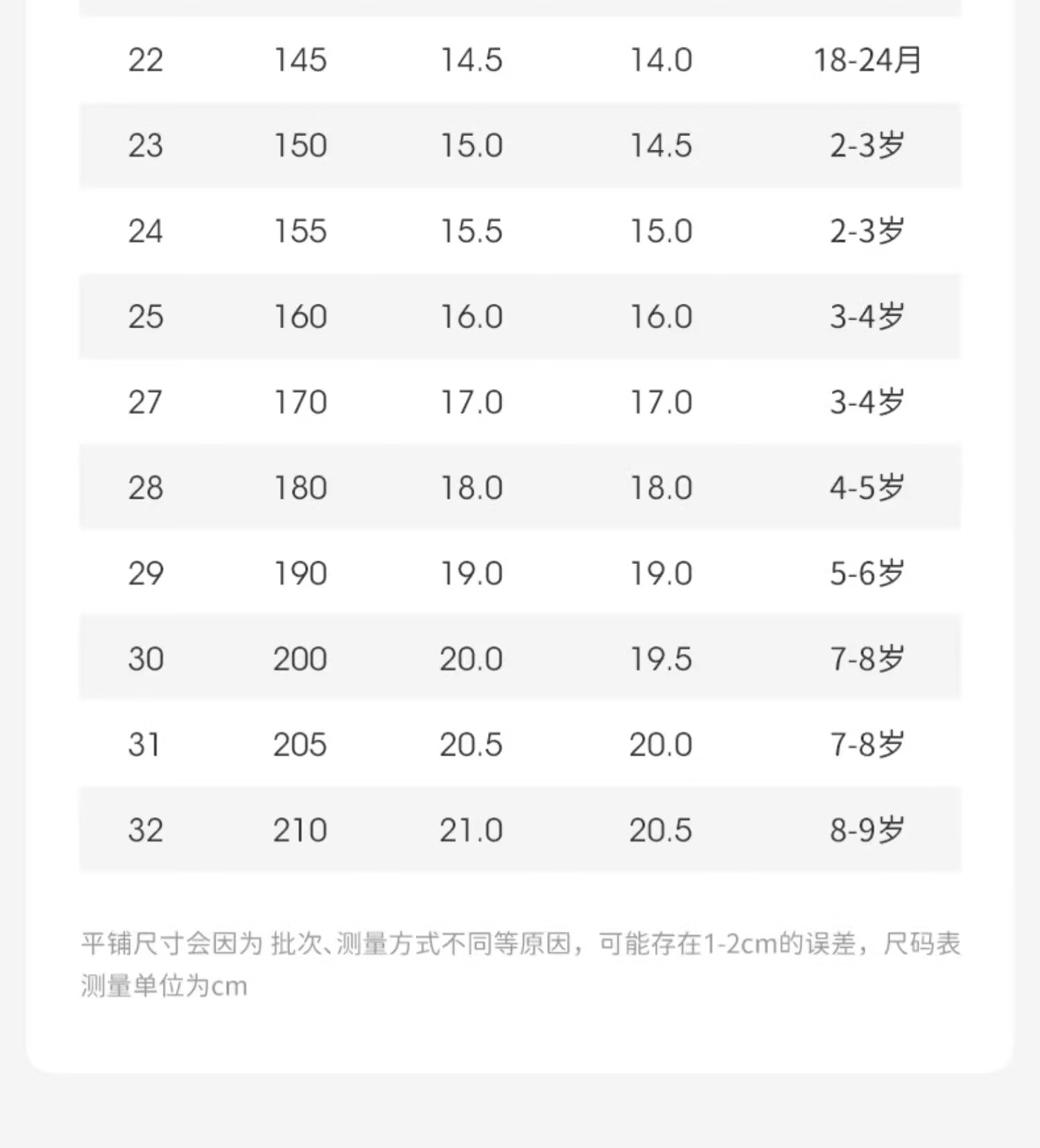 | 22 | 145 | 14.5 | 14.0 | 18-24月 |
|---|---|---|---|---|
| 23 | 150 | 15.0 | 14.5 | 2-3岁 |
| 24 | 155 | 15.5 | 15.0 | 2-3岁 |
| 25 | 160 | 16.0 | 16.0 | 3-4岁 |
| 27 | 170 | 17.0 | 17.0 | 3-4岁 |
| 28 | 180 | 18.0 | 18.0 | 4-5岁 |
| 29 | 190 | 19.0 | 19.0 | 5-6岁 |
| 30 | 200 | 20.0 | 19.5 | 7-8岁 |
| 31 | 205 | 20.5 | 20.0 | 7-8岁 |
| 32 | 210 | 21.0 | 20.5 | 8-9岁 |

平铺尺寸会因为 批次、测量方式不同等原因，可能存在1-2cm的误差，尺码表测量单位为cm